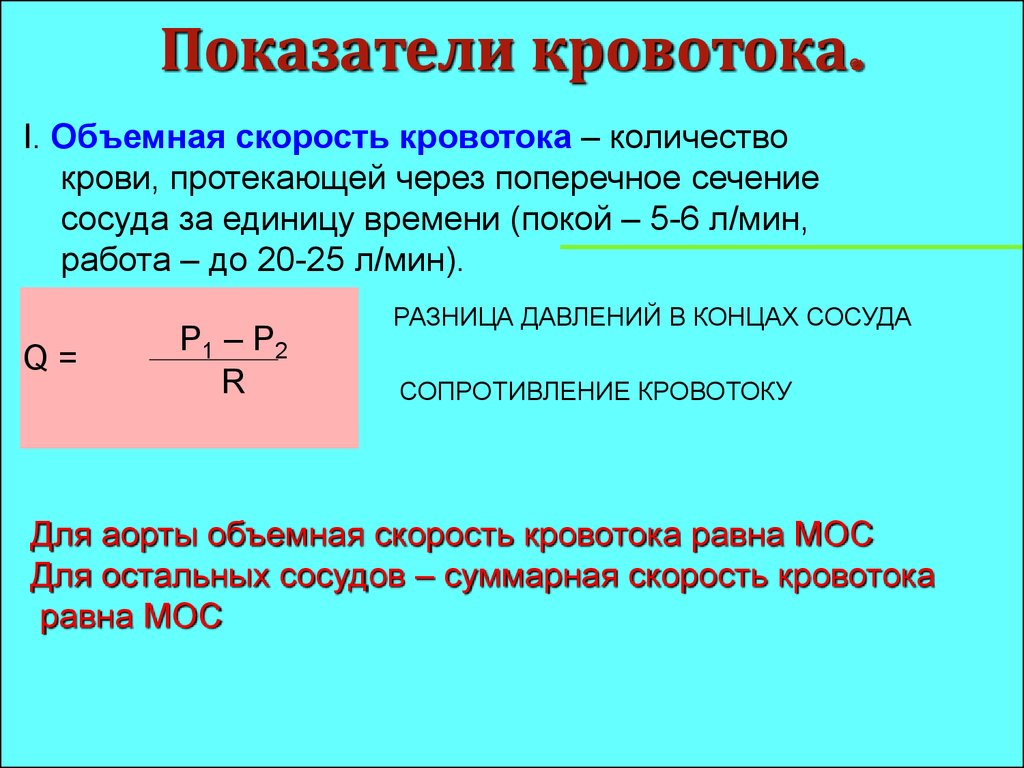 Показатели кровотока.

I. Объемная скорость кровотока – количество крови, протекающей через поперечное сечение сосуда за единицу времени (покой – 5-6 л/мин, работа – до 20-25 л/мин).

$Q = \frac{P_1 - P_2}{R}$

РАЗНИЦА ДАВЛЕНИЙ В КОНЦАХ СОСУДА

СОПРОТИВЛЕНИЕ КРОВОТОКУ

Для аорты объемная скорость кровотока равна МОС
Для остальных сосудов – суммарная скорость кровотока равна МОС